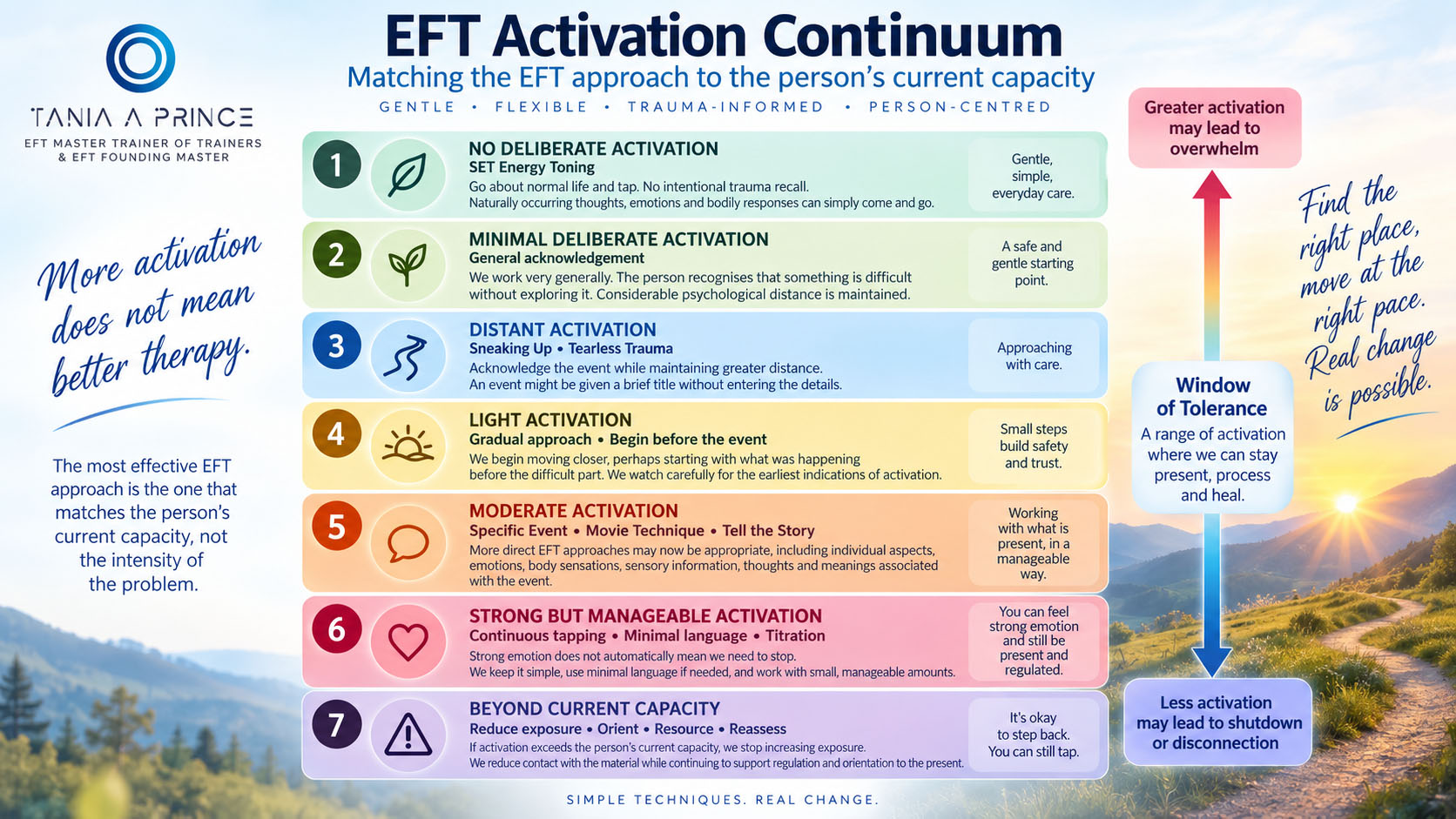 TANIA A PRINCE

EFT MASTER TRAINER OF TRAINERS & EFT FOUNDING MASTER

More activation does not mean better therapy.

The most effective EFT approach is the one that matches the person's current capacity, not the intensity of the problem.

EFT Activation Continuum

Matching the EFT approach to the person's current capacity

GENTLE • FLEXIBLE • TRAUMA-INFORMED • PERSON-CENTRED

1 NO DELIBERATE ACTIVATION
SET Energy Toning
Go about normal life and tap. No intentional trauma recall.
Naturally occurring thoughts, emotions and bodily responses can simply come and go.
Gentle, simple, everyday care.

2 MINIMAL DELIBERATE ACTIVATION
General acknowledgement
We work very generally. The person recognises that something is difficult without exploring it. Considerable psychological distance is maintained.
A safe and gentle starting point.

3 DISTANT ACTIVATION
Sneaking Up • Tearless Trauma
Acknowledge the event while maintaining greater distance.
An event might be given a brief title without entering the details.
Approaching with care.

4 LIGHT ACTIVATION
Gradual approach • Begin before the event
We begin moving closer, perhaps starting with what was happening before the difficult part. We watch carefully for the earliest indications of activation.
Small steps build safety and trust.

5 MODERATE ACTIVATION
Specific Event • Movie Technique • Tell the Story
More direct EFT approaches may now be appropriate, including individual aspects, emotions, body sensations, sensory information, thoughts and meanings associated with the event.
Working with what is present, in a manageable way.

6 STRONG BUT MANAGEABLE ACTIVATION
Continuous tapping • Minimal language • Titration
Strong emotion does not automatically mean we need to stop.
We keep it simple, use minimal language if needed, and work with small, manageable amounts.
You can feel strong emotion and still be present and regulated.

7 BEYOND CURRENT CAPACITY
Reduce exposure • Orient • Resource • Reassess
If activation exceeds the person's current capacity, we stop increasing exposure.
We reduce contact with the material while continuing to support regulation and orientation to the present.
It's okay to step back. You can still tap.

SIMPLE TECHNIQUES. REAL CHANGE.

Greater activation may lead to overwhelm

Window of Tolerance
A range of activation where we can stay present, process and heal.

Less activation may lead to shutdown or disconnection

Find the right place, move at the right pace. Real change is possible.